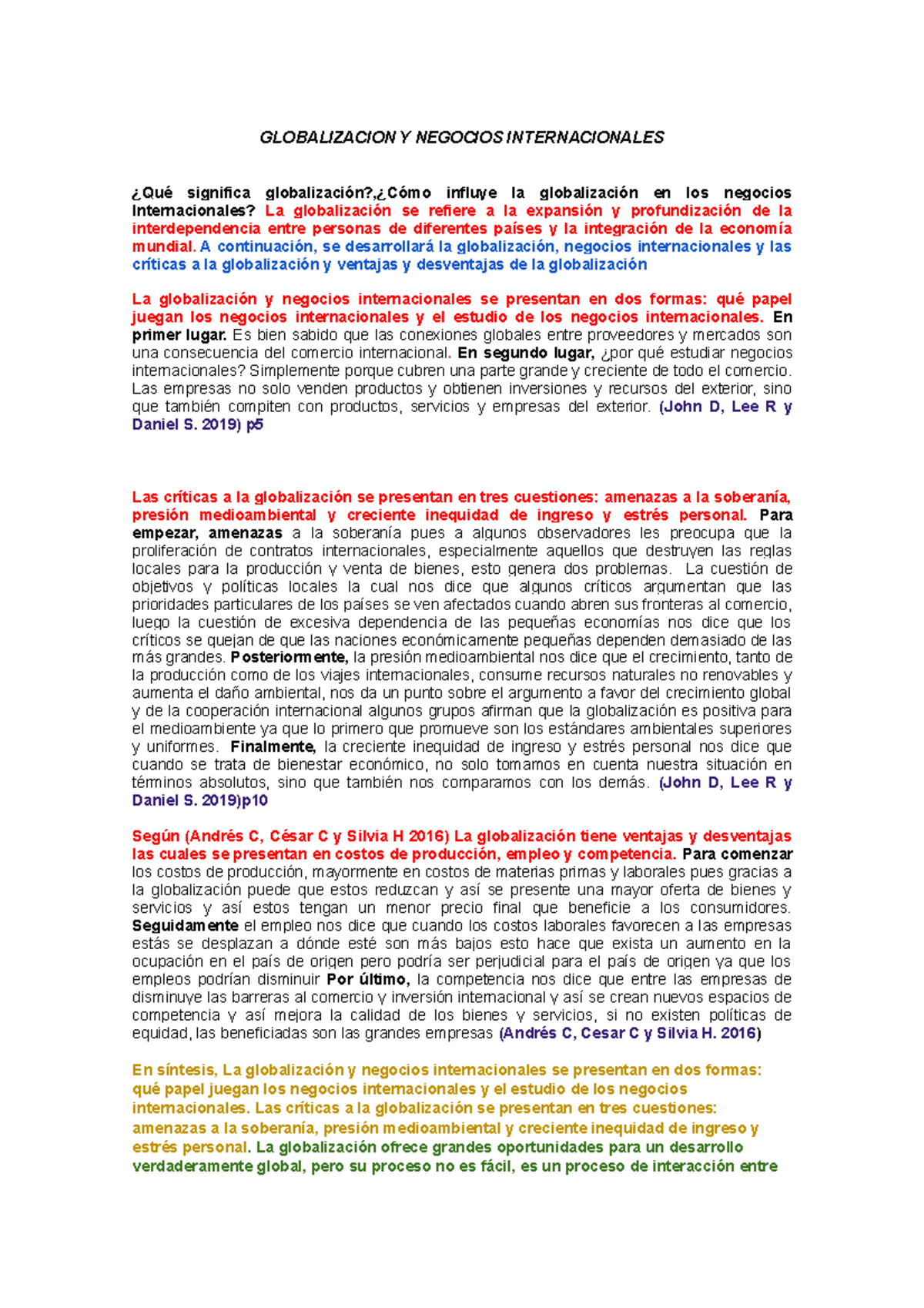 GLOBALIZACION Y NEGOCIOS INTERNACIONALES

¿Qué significa globalización?,¿Cómo influye la globalización en los negocios Internacionales? La globalización se refiere a la expansión y profundización de la interdependencia entre personas de diferentes países y la integración de la economía mundial. A continuación, se desarrollará la globalización, negocios internacionales y las críticas a la globalización y ventajas y desventajas de la globalización

La globalización y negocios internacionales se presentan en dos formas: qué papel juegan los negocios internacionales y el estudio de los negocios internacionales. En primer lugar. Es bien sabido que las conexiones globales entre proveedores y mercados son una consecuencia del comercio internacional. En segundo lugar, ¿por qué estudiar negocios internacionales? Simplemente porque cubren una parte grande y creciente de todo el comercio. Las empresas no solo venden productos y obtienen inversiones y recursos del exterior, sino que también compiten con productos, servicios y empresas del exterior. (John D, Lee R y Daniel S. 2019) p5

Las críticas a la globalización se presentan en tres cuestiones: amenazas a la soberanía, presión medioambiental y creciente inequidad de ingreso y estrés personal. Para empezar, amenazas a la soberanía pues a algunos observadores les preocupa que la proliferación de contratos internacionales, especialmente aquellos que destruyen las reglas locales para la producción y venta de bienes, esto genera dos problemas. La cuestión de objetivos y políticas locales la cual nos dice que algunos críticos argumentan que las prioridades particulares de los países se ven afectados cuando abren sus fronteras al comercio, luego la cuestión de excesiva dependencia de las pequeñas economías nos dice que los críticos se quejan de que las naciones económicamente pequeñas dependen demasiado de las más grandes. Posteriormente, la presión medioambiental nos dice que el crecimiento, tanto de la producción como de los viajes internacionales, consume recursos naturales no renovables y aumenta el daño ambiental, nos da un punto sobre el argumento a favor del crecimiento global y de la cooperación internacional algunos grupos afirman que la globalización es positiva para el medioambiente ya que lo primero que promueve son los estándares ambientales superiores y uniformes. Finalmente, la creciente inequidad de ingreso y estrés personal nos dice que cuando se trata de bienestar económico, no solo tomamos en cuenta nuestra situación en términos absolutos, sino que también nos comparamos con los demás. (John D, Lee R y Daniel S. 2019)p10

Según (Andrés C, César C y Silvia H 2016) La globalización tiene ventajas y desventajas las cuales se presentan en costos de producción, empleo y competencia. Para comenzar los costos de producción, mayormente en costos de materias primas y laborales pues gracias a la globalización puede que estos reduzcan y así se presente una mayor oferta de bienes y servicios y así estos tengan un menor precio final que beneficie a los consumidores. Seguidamente el empleo nos dice que cuando los costos laborales favorecen a las empresas estás se desplazan a dónde esté son más bajos esto hace que exista un aumento en la ocupación en el país de origen pero podría ser perjudicial para el país de origen ya que los empleos podrían disminuir Por último, la competencia nos dice que entre las empresas de disminuye las barreras al comercio y inversión internacional y así se crean nuevos espacios de competencia y así mejora la calidad de los bienes y servicios, si no existen políticas de equidad, las beneficiadas son las grandes empresas (Andrés C, Cesar C y Silvia H. 2016)

En síntesis, La globalización y negocios internacionales se presentan en dos formas: qué papel juegan los negocios internacionales y el estudio de los negocios internacionales. Las críticas a la globalización se presentan en tres cuestiones: amenazas a la soberanía, presión medioambiental y creciente inequidad de ingreso y estrés personal. La globalización ofrece grandes oportunidades para un desarrollo verdaderamente global, pero su proceso no es fácil, es un proceso de interacción entre